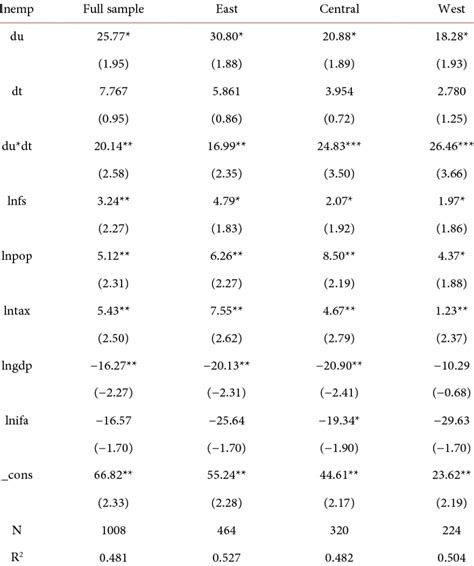 | lnemp | Full sample | East | Central | West |
|---|---|---|---|---|
| du | 25.77* | 30.80* | 20.88* | 18.28* |
| | (1.95) | (1.88) | (1.89) | (1.93) |
| dt | 7.767 | 5.861 | 3.954 | 2.780 |
| | (0.95) | (0.86) | (0.72) | (1.25) |
| du*dt | 20.14** | 16.99** | 24.83*** | 26.46*** |
| | (2.58) | (2.35) | (3.50) | (3.66) |
| lnfs | 3.24** | 4.79* | 2.07* | 1.97* |
| | (2.27) | (1.83) | (1.92) | (1.86) |
| lnpop | 5.12** | 6.26** | 8.50** | 4.37* |
| | (2.31) | (2.27) | (2.19) | (1.88) |
| lntax | 5.43** | 7.55** | 4.67** | 1.23** |
| | (2.50) | (2.62) | (2.79) | (2.37) |
| lngdp | −16.27** | −20.13** | −20.90** | −10.29 |
| | (−2.27) | (−2.31) | (−2.41) | (−0.68) |
| lnifa | −16.57 | −25.64 | −19.34* | −29.63 |
| | (−1.70) | (−1.70) | (−1.90) | (−1.70) |
| _cons | 66.82** | 55.24** | 44.61** | 23.62** |
| | (2.33) | (2.28) | (2.17) | (2.19) |
| N | 1008 | 464 | 320 | 224 |
| $R^2$ | 0.481 | 0.527 | 0.482 | 0.504 |